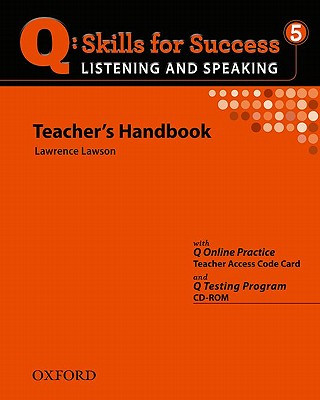 Q: Skills for Success 5
LISTENING AND SPEAKING

Teacher's Handbook
Lawrence Lawson

with
Q Online Practice
Teacher Access Code Card
and
Q Testing Program
CD-ROM

OXFORD